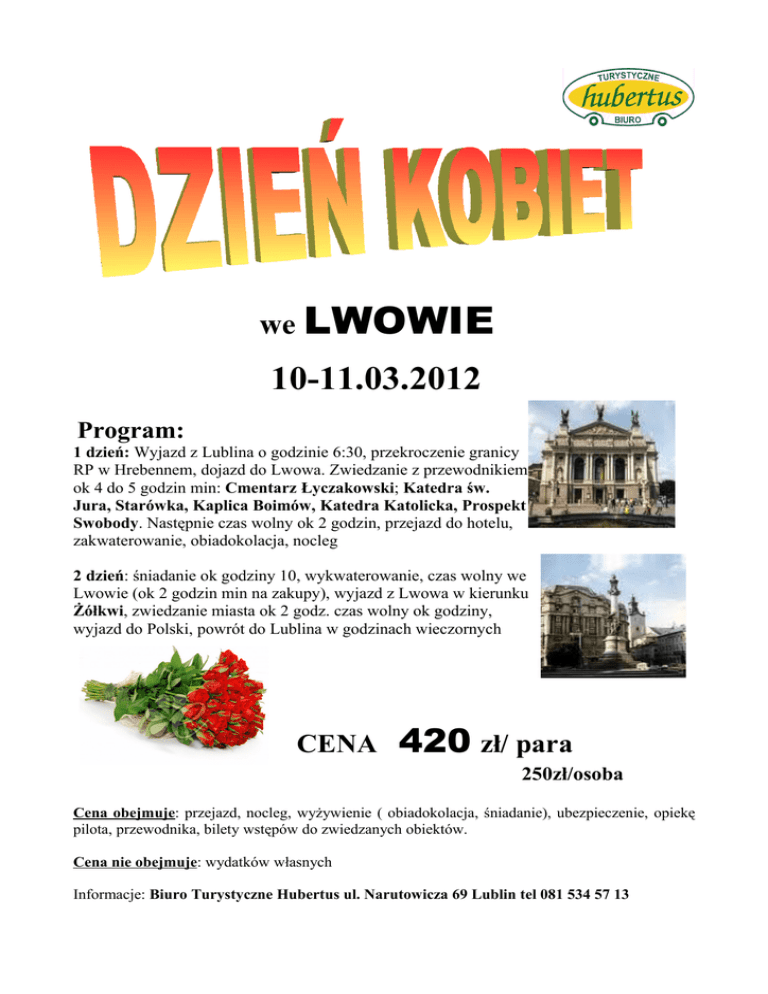 TURYSTYCZNE
hubertus
BIURO

DZIEŃ KOBIET

we LWOWIE

10-11.03.2012

Program:

1 dzień: Wyjazd z Lublina o godzinie 6:30, przekroczenie granicy RP w Hrebennem, dojazd do Lwowa. Zwiedzanie z przewodnikiem ok 4 do 5 godzin min: Cmentarz Łyczakowski; Katedra św. Jura, Starówka, Kaplica Boimów, Katedra Katolicka, Prospekt Swobody. Następnie czas wolny ok 2 godzin, przejazd do hotelu, zakwaterowanie, obiadokolacja, nocleg

2 dzień: śniadanie ok godziny 10, wykwaterowanie, czas wolny we Lwowie (ok 2 godzin min na zakupy), wyjazd z Lwowa w kierunku Żółkwi, zwiedzanie miasta ok 2 godz. czas wolny ok godziny, wyjazd do Polski, powrót do Lublina w godzinach wieczornych

CENA 420 zł/ para

250zł/osoba

Cena obejmuje: przejazd, nocleg, wyżywienie ( obiadokolacja, śniadanie), ubezpieczenie, opiekę pilota, przewodnika, bilety wstępów do zwiedzanych obiektów.

Cena nie obejmuje: wydatków własnych

Informacje: Biuro Turystyczne Hubertus ul. Narutowicza 69 Lublin tel 081 534 57 13